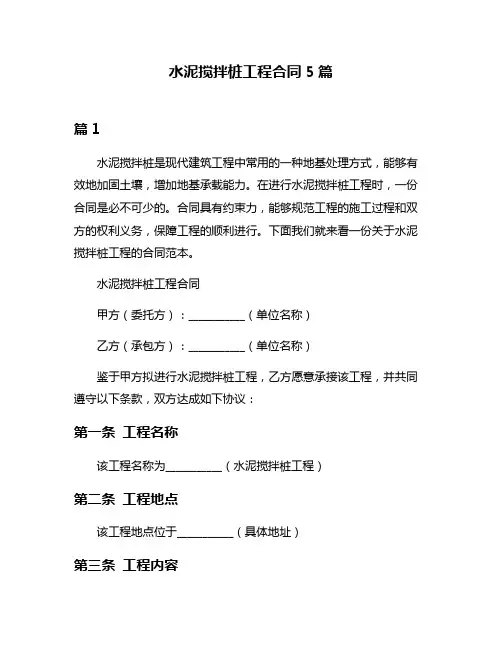 水泥搅拌桩工程合同 5 篇

篇 1

水泥搅拌桩是现代建筑工程中常用的一种地基处理方式，能够有效地加固土壤，增加地基承载能力。在进行水泥搅拌桩工程时，一份合同是必不可少的。合同具有约束力，能够规范工程的施工过程和双方的权利义务，保障工程的顺利进行。下面我们就来看一份关于水泥搅拌桩工程的合同范本。

水泥搅拌桩工程合同

甲方（委托方）：__________（单位名称）

乙方（承包方）：__________（单位名称）

鉴于甲方拟进行水泥搅拌桩工程，乙方愿意承接该工程，并共同遵守以下条款，双方达成如下协议：

第一条 工程名称

该工程名称为__________（水泥搅拌桩工程）

第二条 工程地点

该工程地点位于__________（具体地址）

第三条 工程内容